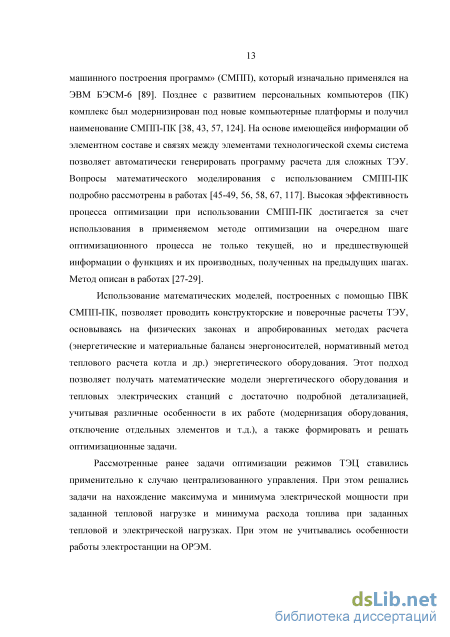 13

машинного построения программ» (СМПП), который изначально применялся на ЭВМ БЭСМ-6 [89]. Позднее с развитием персональных компьютеров (ПК) комплекс был модернизирован под новые компьютерные платформы и получил наименование СМПП-ПК [38, 43, 57, 124]. На основе имеющейся информации об элементном составе и связях между элементами технологической схемы система позволяет автоматически генерировать программу расчета для сложных ТЭУ. Вопросы математического моделирования с использованием СМПП-ПК подробно рассмотрены в работах [45-49, 56, 58, 67, 117]. Высокая эффективность процесса оптимизации при использовании СМПП-ПК достигается за счет использования в применяемом методе оптимизации на очередном шаге оптимизационного процесса не только текущей, но и предшествующей информации о функциях и их производных, полученных на предыдущих шагах. Метод описан в работах [27-29].

Использование математических моделей, построенных с помощью ПВК СМПП-ПК, позволяет проводить конструкторские и поверочные расчеты ТЭУ, основываясь на физических законах и апробированных методах расчета (энергетические и материальные балансы энергоносителей, нормативный метод теплового расчета котла и др.) энергетического оборудования. Этот подход позволяет получать математические модели энергетического оборудования и тепловых электрических станций с достаточно подробной детализацией, учитывая различные особенности в их работе (модернизация оборудования, отключение отдельных элементов и т.д.), а также формировать и решать оптимизационные задачи.

Рассмотренные ранее задачи оптимизации режимов ТЭЦ ставились применительно к случаю централизованного управления. При этом решались задачи на нахождение максимума и минимума электрической мощности при заданной тепловой нагрузке и минимума расхода топлива при заданных тепловой и электрической нагрузках. При этом не учитывались особенности работы электростанции на ОРЭМ.

dsLib.net
библиотека диссертаций